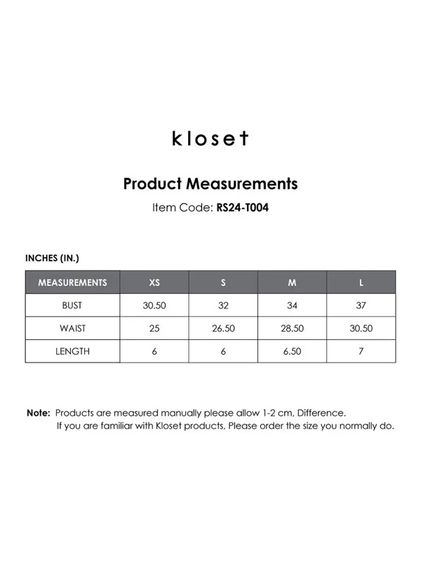 kloset

Product Measurements

Item Code: RS24-T004

INCHES (IN.)

| MEASUREMENTS | XS | S | M | L |
|---|---|---|---|---|
| BUST | 30.50 | 32 | 34 | 37 |
| WAIST | 25 | 26.50 | 28.50 | 30.50 |
| LENGTH | 6 | 6 | 6.50 | 7 |

Note: Products are measured manually please allow 1-2 cm, Difference. If you are familiar with Kloset products, Please order the size you normally do.